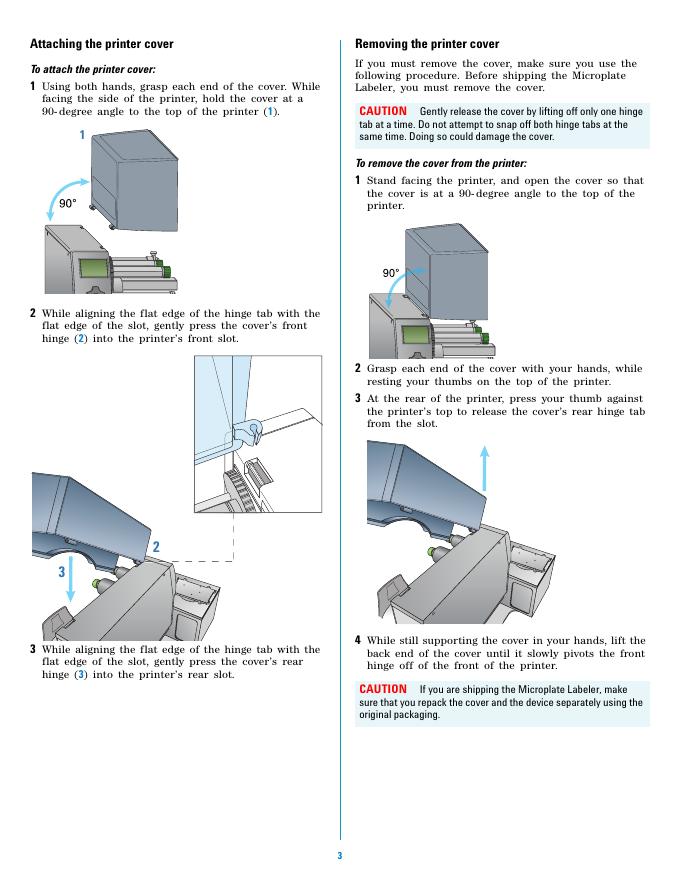 Attaching the printer cover

To attach the printer cover:

1 Using both hands, grasp each end of the cover. While facing the side of the printer, hold the cover at a 90-degree angle to the top of the printer (1).

1

90°

2 While aligning the flat edge of the hinge tab with the flat edge of the slot, gently press the cover's front hinge (2) into the printer's front slot.

2

3

3 While aligning the flat edge of the hinge tab with the flat edge of the slot, gently press the cover's rear hinge (3) into the printer's rear slot.

Removing the printer cover

If you must remove the cover, make sure you use the following procedure. Before shipping the Microplate Labeler, you must remove the cover.

CAUTION Gently release the cover by lifting off only one hinge tab at a time. Do not attempt to snap off both hinge tabs at the same time. Doing so could damage the cover.

To remove the cover from the printer:

1 Stand facing the printer, and open the cover so that the cover is at a 90-degree angle to the top of the printer.

90°

2 Grasp each end of the cover with your hands, while resting your thumbs on the top of the printer.

3 At the rear of the printer, press your thumb against the printer's top to release the cover's rear hinge tab from the slot.

4 While still supporting the cover in your hands, lift the back end of the cover until it slowly pivots the front hinge off of the front of the printer.

CAUTION If you are shipping the Microplate Labeler, make sure that you repack the cover and the device separately using the original packaging.

3